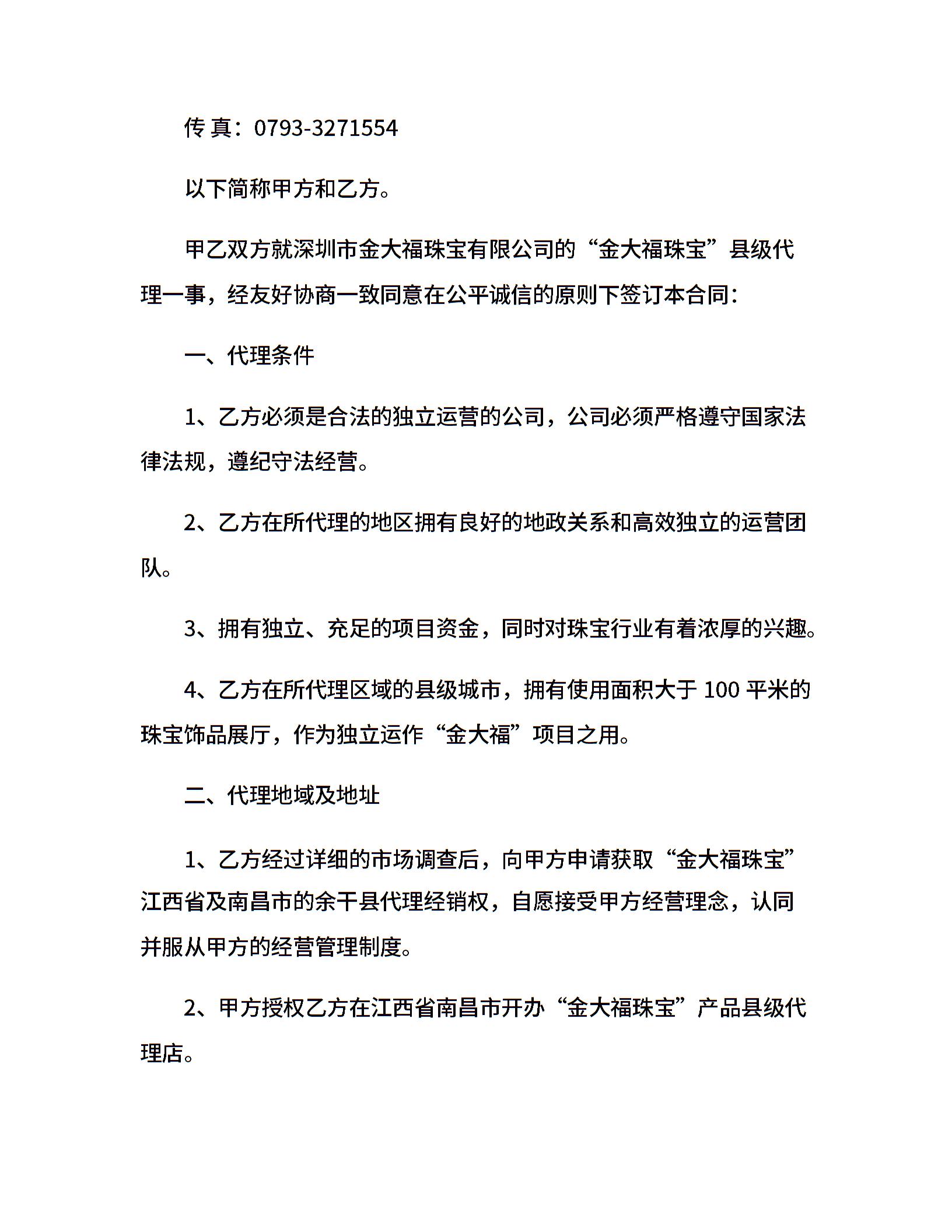 传 真：0793-3271554

以下简称甲方和乙方。

甲乙双方就深圳市金大福珠宝有限公司的“金大福珠宝”县级代理一事，经友好协商一致同意在公平诚信的原则下签订本合同：

一、代理条件

1、乙方必须是合法的独立运营的公司，公司必须严格遵守国家法律法规，遵纪守法经营。

2、乙方在所代理的地区拥有良好的地政关系和高效独立的运营团队。

3、拥有独立、充足的项目资金，同时对珠宝行业有着浓厚的兴趣。

4、乙方在所代理区域的县级城市，拥有使用面积大于 100 平米的珠宝饰品展厅，作为独立运作“金大福”项目之用。

二、代理地域及地址

1、乙方经过详细的市场调查后，向甲方申请获取“金大福珠宝”江西省及南昌市的余干县代理经销权，自愿接受甲方经营理念，认同并服从甲方的经营管理制度。

2、甲方授权乙方在江西省南昌市开办“金大福珠宝”产品县级代理店。